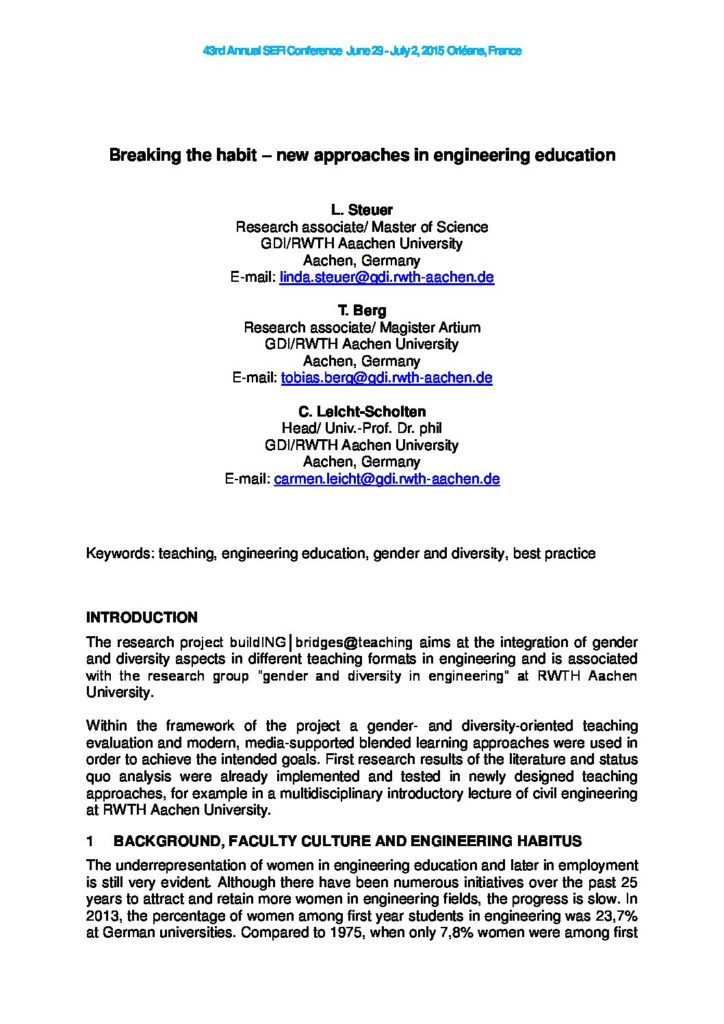 43rd Annual SEFI Conference June 29 - July 2, 2015 Orléans, France

Breaking the habit – new approaches in engineering education

L. Steuer
Research associate/ Master of Science
GDI/RWTH Aachen University
Aachen, Germany
E-mail: linda.steuer@gdi.rwth-aachen.de

T. Berg
Research associate/ Magister Artium
GDI/RWTH Aachen University
Aachen, Germany
E-mail: tobias.berg@gdi.rwth-aachen.de

C. Leicht-Scholten
Head/ Univ.-Prof. Dr. phil
GDI/RWTH Aachen University
Aachen, Germany
E-mail: carmen.leicht@gdi.rwth-aachen.de

Keywords: teaching, engineering education, gender and diversity, best practice

INTRODUCTION

The research project buildING|bridges@teaching aims at the integration of gender and diversity aspects in different teaching formats in engineering and is associated with the research group "gender and diversity in engineering" at RWTH Aachen University.

Within the framework of the project a gender- and diversity-oriented teaching evaluation and modern, media-supported blended learning approaches were used in order to achieve the intended goals. First research results of the literature and status quo analysis were already implemented and tested in newly designed teaching approaches, for example in a multidisciplinary introductory lecture of civil engineering at RWTH Aachen University.

1 BACKGROUND, FACULTY CULTURE AND ENGINEERING HABITUS

The underrepresentation of women in engineering education and later in employment is still very evident. Although there have been numerous initiatives over the past 25 years to attract and retain more women in engineering fields, the progress is slow. In 2013, the percentage of women among first year students in engineering was 23,7% at German universities. Compared to 1975, when only 7,8% women were among first